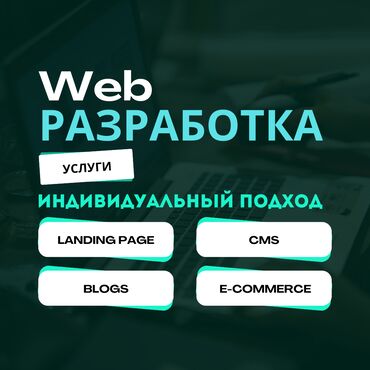 Web
РАЗРАБОТКА

УСЛУГИ

ИНДИВИДУАЛЬНЫЙ ПОДХОД

LANDING PAGE

CMS

BLOGS

E-COMMERCE